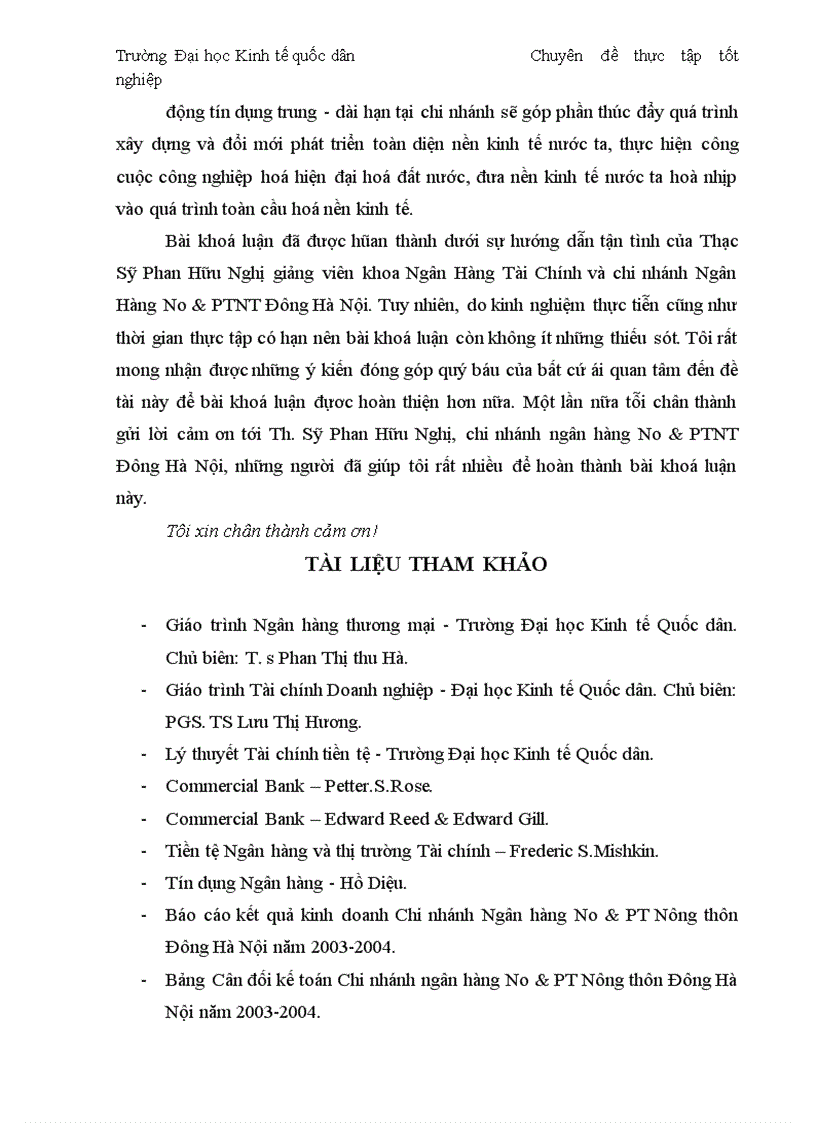 Trường Đại học Kinh tế quốc dân Chuyên đề thực tập tốt nghiệp

động tín dụng trung - dài hạn tại chi nhánh sẽ góp phần thúc đẩy quá trình xây dựng và đổi mới phát triển toàn diện nền kinh tế nước ta, thực hiện công cuộc công nghiệp hoá hiện đại hoá đất nước, đưa nền kinh tế nước ta hoà nhịp vào quá trình toàn cầu hoá nền kinh tế.

Bài khoá luận đã được hũan thành dưới sự hướng dẫn tận tình của Thạc Sỹ Phan Hữu Nghị giảng viên khoa Ngân Hàng Tài Chính và chi nhánh Ngân Hàng No & PTNT Đông Hà Nội. Tuy nhiên, do kinh nghiệm thực tiễn cũng như thời gian thực tập có hạn nên bài khoá luận còn không ít những thiếu sót. Tôi rất mong nhận được những ý kiến đóng góp quý báu của bất cứ ái quan tâm đến đề tài này để bài khoá luận được hoàn thiện hơn nữa. Một lần nữa tối chân thành gửi lời cảm ơn tới Th. Sỹ Phan Hữu Nghị, chi nhánh ngân hàng No & PTNT Đông Hà Nội, những người đã giúp tôi rất nhiều để hoàn thành bài khoá luận này.

Tôi xin chân thành cảm ơn!

TÀI LIỆU THAM KHẢO

- Giáo trình Ngân hàng thương mại - Trường Đại học Kinh tế Quốc dân. Chủ biên: T. s Phan Thị thu Hà.
- Giáo trình Tài chính Doanh nghiệp - Đại học Kinh tế Quốc dân. Chủ biên: PGS. TS Lưu Thị Hương.
- Lý thuyết Tài chính tiền tệ - Trường Đại học Kinh tế Quốc dân.
- Commercial Bank – Petter.S.Rose.
- Commercial Bank – Edward Reed & Edward Gill.
- Tiền tệ Ngân hàng và thị trường Tài chính – Frederic S.Mishkin.
- Tín dụng Ngân hàng - Hồ Diệu.
- Báo cáo kết quả kinh doanh Chi nhánh Ngân hàng No & PT Nông thôn Đông Hà Nội năm 2003-2004.
- Bảng Cân đối kế toán Chi nhánh ngân hàng No & PT Nông thôn Đông Hà Nội năm 2003-2004.